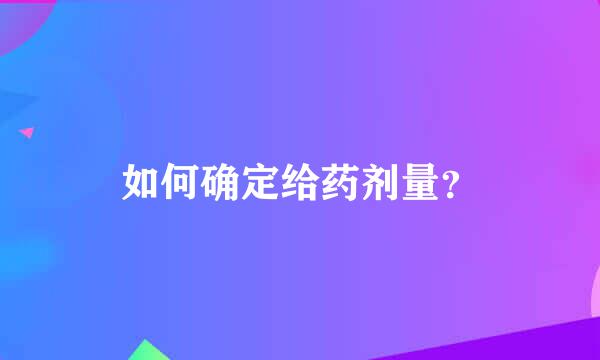 如何确定给药剂量？